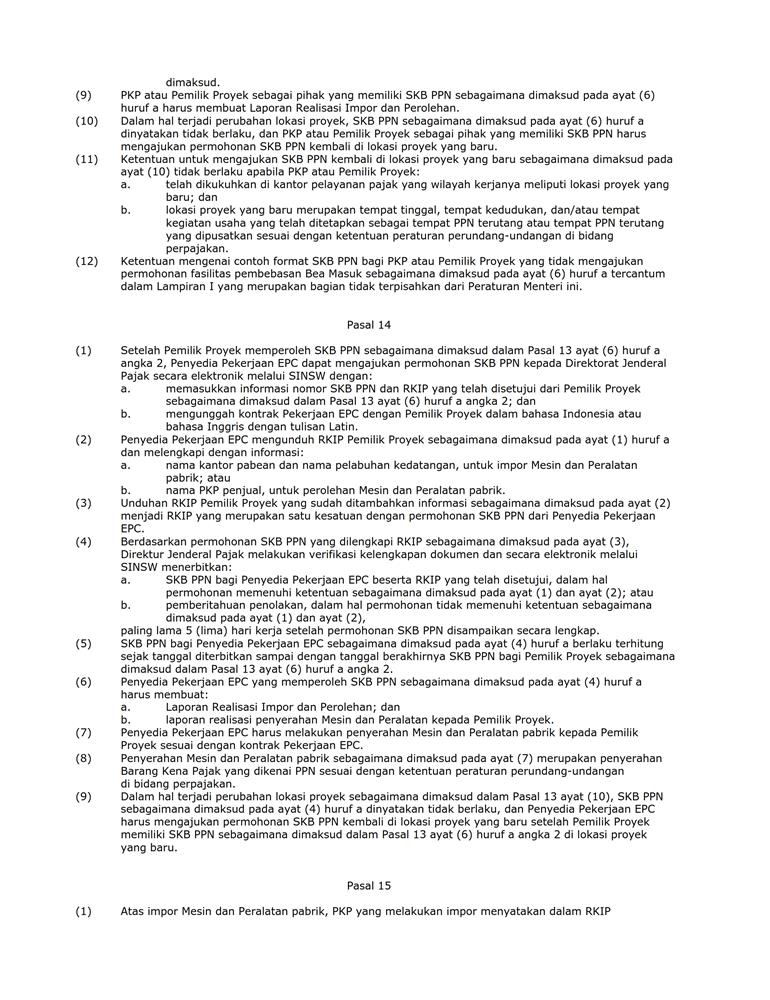 dimaksud.

(9) PKP atau Pemilik Proyek sebagai pihak yang memiliki SKB PPN sebagaimana dimaksud pada ayat (6) huruf a harus membuat Laporan Realisasi Impor dan Perolehan.

(10) Dalam hal terjadi perubahan lokasi proyek, SKB PPN sebagaimana dimaksud pada ayat (6) huruf a dinyatakan tidak berlaku, dan PKP atau Pemilik Proyek sebagai pihak yang memiliki SKB PPN harus mengajukan permohonan SKB PPN kembali di lokasi proyek yang baru.

(11) Ketentuan untuk mengajukan SKB PPN kembali di lokasi proyek yang baru sebagaimana dimaksud pada ayat (10) tidak berlaku apabila PKP atau Pemilik Proyek:
a. telah dikukuhkan di kantor pelayanan pajak yang wilayah kerjanya meliputi lokasi proyek yang baru; dan
b. lokasi proyek yang baru merupakan tempat tinggal, tempat kedudukan, dan/atau tempat kegiatan usaha yang telah ditetapkan sebagai tempat PPN terutang atau tempat PPN terutang yang dipusatkan sesuai dengan ketentuan peraturan perundang-undangan di bidang perpajakan.

(12) Ketentuan mengenai contoh format SKB PPN bagi PKP atau Pemilik Proyek yang tidak mengajukan permohonan fasilitas pembebasan Bea Masuk sebagaimana dimaksud pada ayat (6) huruf a tercantum dalam Lampiran I yang merupakan bagian tidak terpisahkan dari Peraturan Menteri ini.

Pasal 14

(1) Setelah Pemilik Proyek memperoleh SKB PPN sebagaimana dimaksud dalam Pasal 13 ayat (6) huruf a angka 2, Penyedia Pekerjaan EPC dapat mengajukan permohonan SKB PPN kepada Direktorat Jenderal Pajak secara elektronik melalui SINSW dengan:
a. memasukkan informasi nomor SKB PPN dan RKIP yang telah disetujui dari Pemilik Proyek sebagaimana dimaksud dalam Pasal 13 ayat (6) huruf a angka 2; dan
b. mengunggah kontrak Pekerjaan EPC dengan Pemilik Proyek dalam bahasa Indonesia atau bahasa Inggris dengan tulisan Latin.

(2) Penyedia Pekerjaan EPC mengunduh RKIP Pemilik Proyek sebagaimana dimaksud pada ayat (1) huruf a dan melengkapi dengan informasi:
a. nama kantor pabean dan nama pelabuhan kedatangan, untuk impor Mesin dan Peralatan pabrik; atau
b. nama PKP penjual, untuk perolehan Mesin dan Peralatan pabrik.

(3) Unduhan RKIP Pemilik Proyek yang sudah ditambahkan informasi sebagaimana dimaksud pada ayat (2) menjadi RKIP yang merupakan satu kesatuan dengan permohonan SKB PPN dari Penyedia Pekerjaan EPC.

(4) Berdasarkan permohonan SKB PPN yang dilengkapi RKIP sebagaimana dimaksud pada ayat (3), Direktur Jenderal Pajak melakukan verifikasi kelengkapan dokumen dan secara elektronik melalui SINSW menerbitkan:
a. SKB PPN bagi Penyedia Pekerjaan EPC beserta RKIP yang telah disetujui, dalam hal permohonan memenuhi ketentuan sebagaimana dimaksud pada ayat (1) dan ayat (2); atau
b. pemberitahuan penolakan, dalam hal permohonan tidak memenuhi ketentuan sebagaimana dimaksud pada ayat (1) dan ayat (2),
paling lama 5 (lima) hari kerja setelah permohonan SKB PPN disampaikan secara lengkap.

(5) SKB PPN bagi Penyedia Pekerjaan EPC sebagaimana dimaksud pada ayat (4) huruf a berlaku terhitung sejak tanggal diterbitkan sampai dengan tanggal berakhirnya SKB PPN bagi Pemilik Proyek sebagaimana dimaksud dalam Pasal 13 ayat (6) huruf a angka 2.

(6) Penyedia Pekerjaan EPC yang memperoleh SKB PPN sebagaimana dimaksud pada ayat (4) huruf a harus membuat:
a. Laporan Realisasi Impor dan Perolehan; dan
b. laporan realisasi penyerahan Mesin dan Peralatan kepada Pemilik Proyek.

(7) Penyedia Pekerjaan EPC harus melakukan penyerahan Mesin dan Peralatan pabrik kepada Pemilik Proyek sesuai dengan kontrak Pekerjaan EPC.

(8) Penyerahan Mesin dan Peralatan pabrik sebagaimana dimaksud pada ayat (7) merupakan penyerahan Barang Kena Pajak yang dikenai PPN sesuai dengan ketentuan peraturan perundang-undangan di bidang perpajakan.

(9) Dalam hal terjadi perubahan lokasi proyek sebagaimana dimaksud dalam Pasal 13 ayat (10), SKB PPN sebagaimana dimaksud pada ayat (4) huruf a dinyatakan tidak berlaku, dan Penyedia Pekerjaan EPC harus mengajukan permohonan SKB PPN kembali di lokasi proyek yang baru setelah Pemilik Proyek memiliki SKB PPN sebagaimana dimaksud dalam Pasal 13 ayat (6) huruf a angka 2 di lokasi proyek yang baru.

Pasal 15

(1) Atas impor Mesin dan Peralatan pabrik, PKP yang melakukan impor menyatakan dalam RKIP